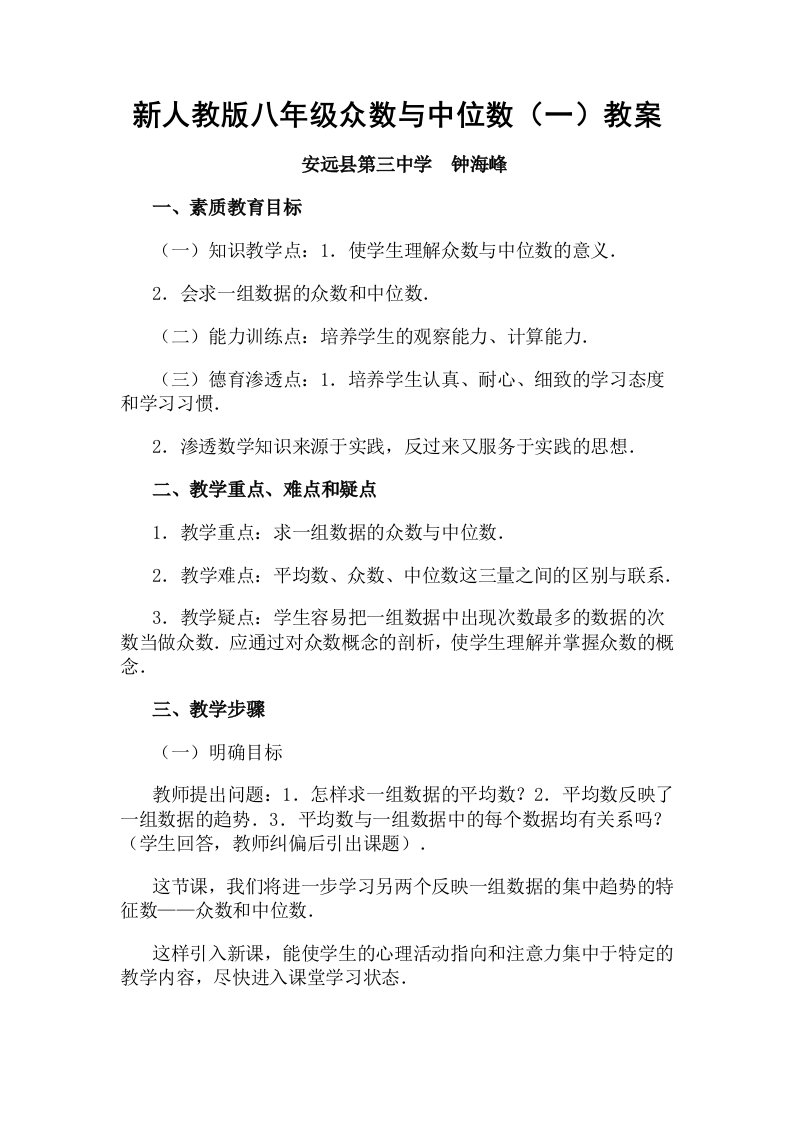 新人教版八年级众数与中位数（一）教案

安远县第三中学　钟海峰

一、素质教育目标

（一）知识教学点：1．使学生理解众数与中位数的意义．

2．会求一组数据的众数和中位数．

（二）能力训练点：培养学生的观察能力、计算能力．

（三）德育渗透点：1．培养学生认真、耐心、细致的学习态度和学习习惯．

2．渗透数学知识来源于实践，反过来又服务于实践的思想．

二、教学重点、难点和疑点

1．教学重点：求一组数据的众数与中位数．

2．教学难点：平均数、众数、中位数这三量之间的区别与联系．

3．教学疑点：学生容易把一组数据中出现次数最多的数据的次数当做众数．应通过对众数概念的剖析，使学生理解并掌握众数的概念．

三、教学步骤

（一）明确目标

教师提出问题：1．怎样求一组数据的平均数？2．平均数反映了一组数据的趋势．3．平均数与一组数据中的每个数据均有关系吗？（学生回答，教师纠偏后引出课题）．

这节课，我们将进一步学习另两个反映一组数据的集中趋势的特征数——众数和中位数．

这样引入新课，能使学生的心理活动指向和注意力集中于特定的教学内容，尽快进入课堂学习状态．